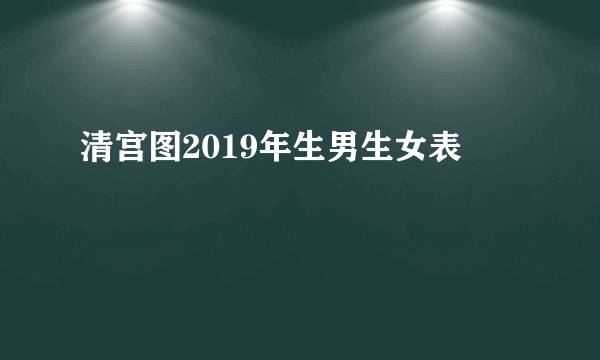 清宫图2019年生男生女表